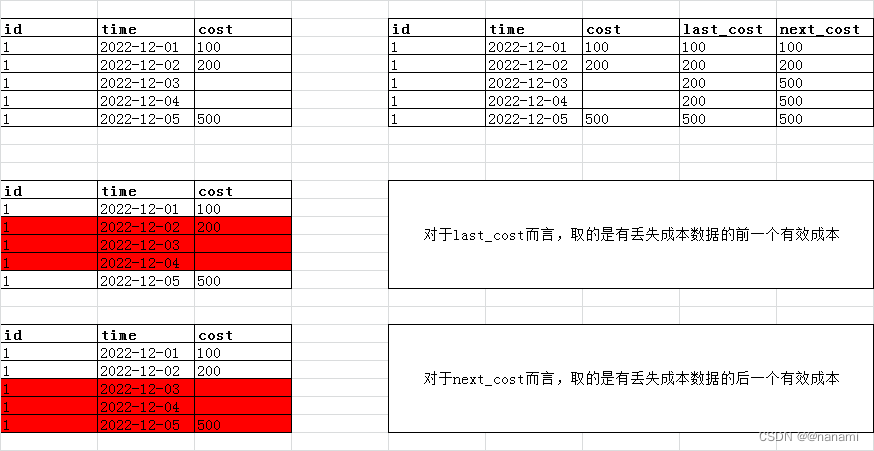 | id | time | cost |
|---|---|---|
| 1 | 2022-12-01 | 100 |
| 1 | 2022-12-02 | 200 |
| 1 | 2022-12-03 | |
| 1 | 2022-12-04 | |
| 1 | 2022-12-05 | 500 |

| id | time | cost | last_cost | next_cost |
|---|---|---|---|---|
| 1 | 2022-12-01 | 100 | 100 | 100 |
| 1 | 2022-12-02 | 200 | 200 | 200 |
| 1 | 2022-12-03 | | 200 | 500 |
| 1 | 2022-12-04 | | 200 | 500 |
| 1 | 2022-12-05 | 500 | 500 | 500 |

| id | time | cost |
|---|---|---|
| 1 | 2022-12-01 | 100 |
| 1 | 2022-12-02 | 200 |
| 1 | 2022-12-03 | |
| 1 | 2022-12-04 | |
| 1 | 2022-12-05 | 500 |

对于last_cost而言，取的是有丢失成本数据的前一个有效成本

| id | time | cost |
|---|---|---|
| 1 | 2022-12-01 | 100 |
| 1 | 2022-12-02 | 200 |
| 1 | 2022-12-03 | |
| 1 | 2022-12-04 | |
| 1 | 2022-12-05 | 500 |

对于next_cost而言，取的是有丢失成本数据的后一个有效成本

CSDN @@nanami